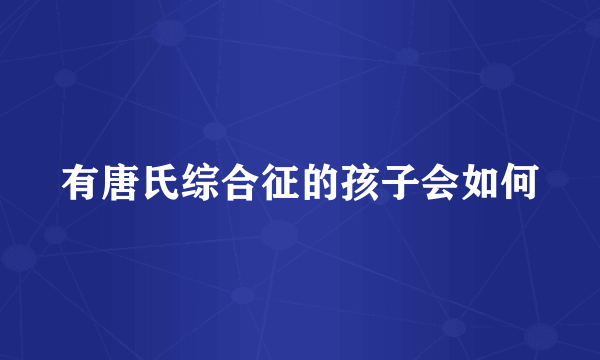 有唐氏综合征的孩子会如何